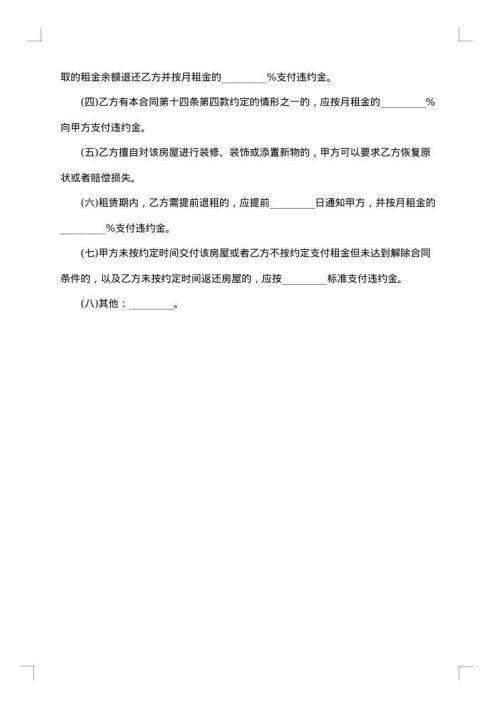 取的租金余额退还乙方并按月租金的________%支付违约金。

(四)乙方有本合同第十四条第四款约定的情形之一的，应按月租金的________%向甲方支付违约金。

(五)乙方擅自对该房屋进行装修、装饰或添置新物的，甲方可以要求乙方恢复原状或者赔偿损失。

(六)租赁期内，乙方需提前退租的，应提前________日通知甲方，并按月租金的________%支付违约金。

(七)甲方未按约定时间交付该房屋或者乙方不按约定支付租金但未达到解除合同条件的，以及乙方未按约定时间返还房屋的，应按________标准支付违约金。

(八)其他：________。